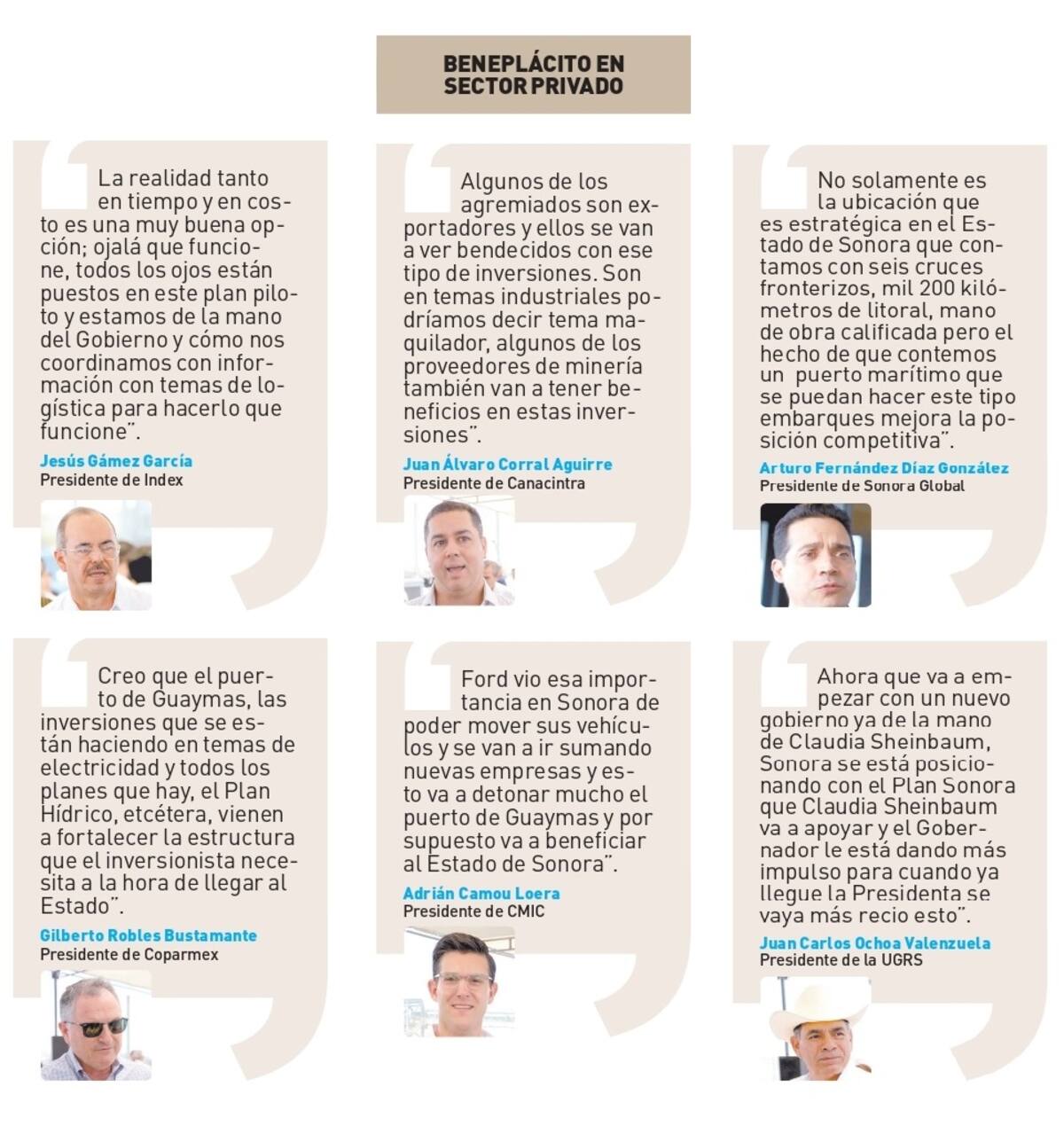 BENEPLÁCITO EN SECTOR PRIVADO

La realidad tanto en tiempo y en costo es una muy buena opción; ojalá que funcione, todos los ojos están puestos en este plan piloto y estamos de la mano del Gobierno y cómo nos coordinamos con información con temas de logística para hacerlo que funcione".

Jesús Gámez García
Presidente de Index

Algunos de los agremiados son exportadores y ellos se van a ver bendecidos con ese tipo de inversiones. Son en temas industriales podríamos decir tema maquilador, algunos de los proveedores de minería también van a tener beneficios en estas inversiones".

Juan Álvaro Corral Aguirre
Presidente de Canacintra

No solamente es la ubicación que es estratégica en el Estado de Sonora que contamos con seis cruces fronterizos, mil 200 kilómetros de litoral, mano de obra calificada pero el hecho de que contemos un puerto marítimo que se puedan hacer este tipo embarques mejora la posición competitiva".

Arturo Fernández Díaz González
Presidente de Sonora Global

Creo que el puerto de Guaymas, las inversiones que se están haciendo en temas de electricidad y todos los planes que hay, el Plan Hídrico, etcétera, vienen a fortalecer la estructura que el inversionista necesita a la hora de llegar al Estado".

Gilberto Robles Bustamante
Presidente de Coparmex

Ford vio esa importancia en Sonora de poder mover sus vehículos y se van a ir sumando nuevas empresas y esto va a detonar mucho el puerto de Guaymas y por supuesto va a beneficiar al Estado de Sonora".

Adrián Camou Loera
Presidente de CMIC

Ahora que va a empezar con un nuevo gobierno ya de la mano de Claudia Sheinbaum, Sonora se está posicionando con el Plan Sonora que Claudia Sheinbaum va a apoyar y el Gobernador le está dando más impulso para cuando ya llegue la Presidenta se vaya más recio esto".

Juan Carlos Ochoa Valenzuela
Presidente de la UGRS